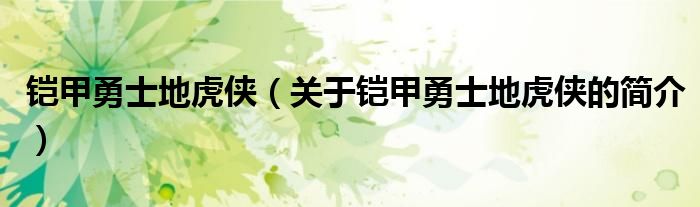 铠甲勇士地虎侠（关于铠甲勇士地虎侠的简介）